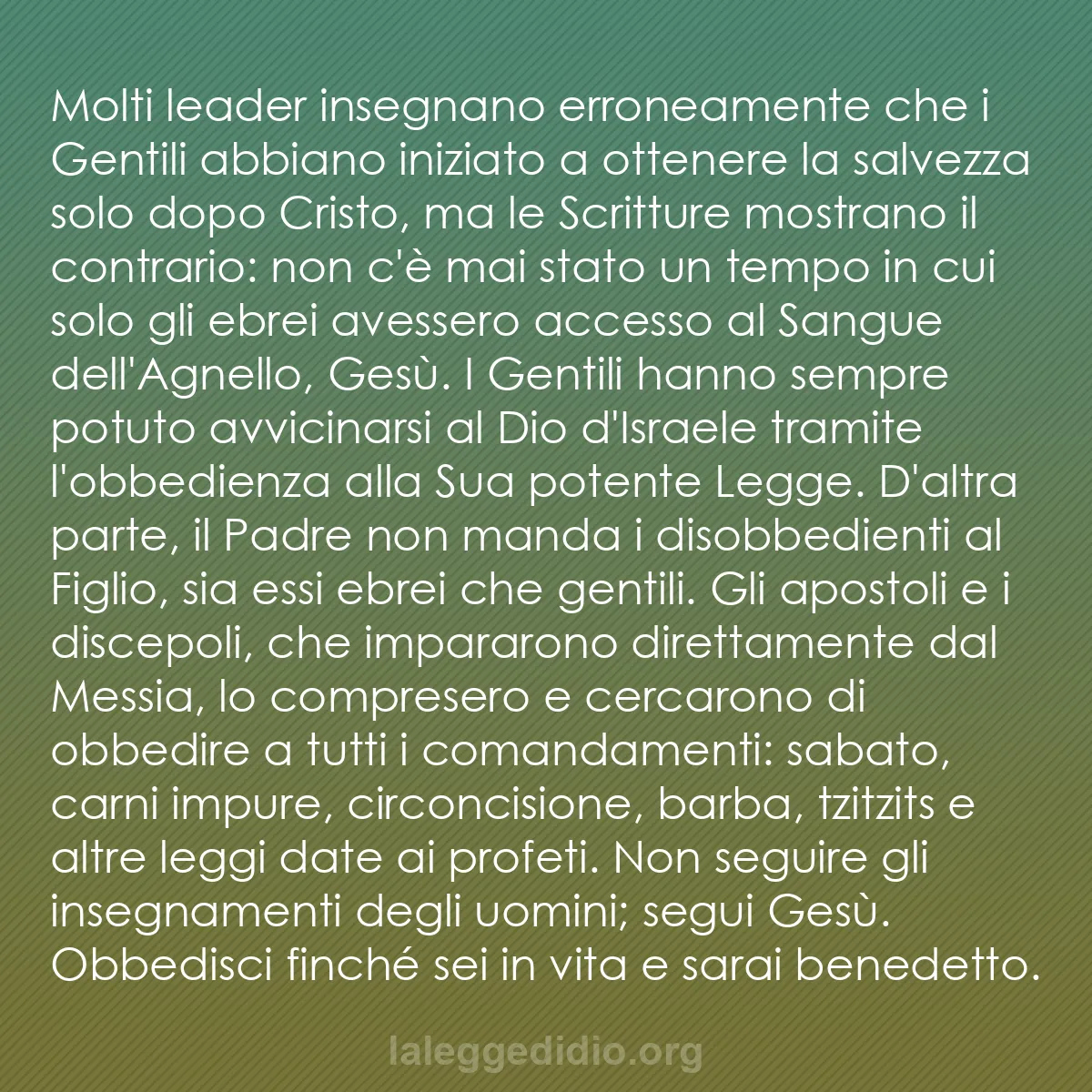 Molti leader insegnano erroneamente che i Gentili abbiano iniziato a ottenere la salvezza solo dopo Cristo, ma le Scritture mostrano il contrario: non c'è mai stato un tempo in cui solo gli ebrei avessero accesso al Sangue dell'Agnello, Gesù. I Gentili hanno sempre potuto avvicinarsi al Dio d'Israele tramite l'obbedienza alla Sua potente Legge. D'altra parte, il Padre non manda i disobbedienti al Figlio, sia essi ebrei che gentili. Gli apostoli e i discepoli, che impararono direttamente dal Messia, lo compresero e cercarono di obbedire a tutti i comandamenti: sabato, carni impure, circoncisione, barba, tzitzits e altre leggi date ai profeti. Non seguire gli insegnamenti degli uomini; segui Gesù. Obbedisci finché sei in vita e sarai benedetto.

laleggedidio.org